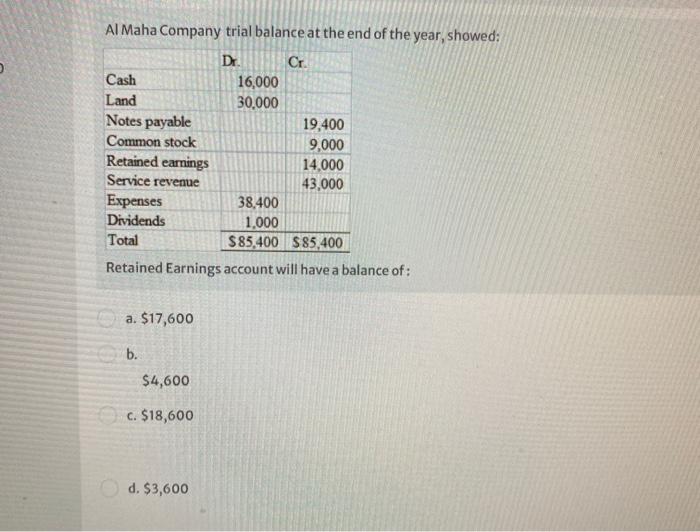 Al Maha Company trial balance at the end of the year, showed:

|  | Dr. | Cr. |
|---|---|---|
| Cash | 16,000 |  |
| Land | 30,000 |  |
| Notes payable |  | 19,400 |
| Common stock |  | 9,000 |
| Retained earnings |  | 14,000 |
| Service revenue |  | 43,000 |
| Expenses | 38,400 |  |
| Dividends | 1,000 |  |
| Total | $85,400 | $85,400 |

Retained Earnings account will have a balance of:

a. $17,600

b.

$4,600

c. $18,600

d. $3,600